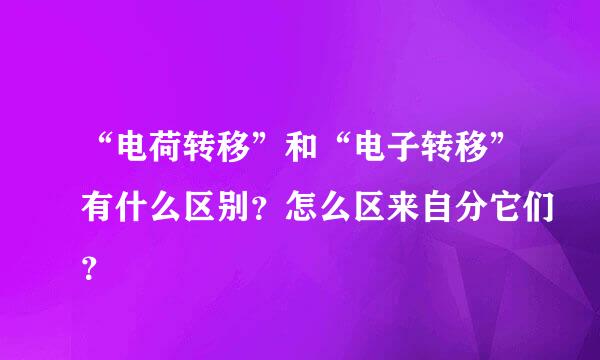 “电荷转移”和“电子转移”有什么区别？怎么区来自分它们？